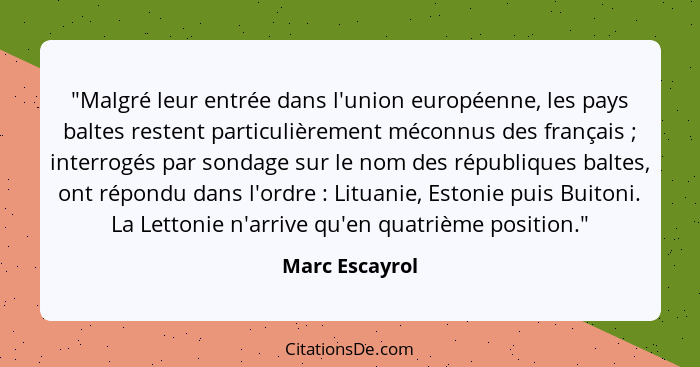 "Malgré leur entrée dans l'union européenne, les pays baltes restent particulièrement méconnus des français ; interrogés par sondage sur le nom des républiques baltes, ont répondu dans l'ordre : Lituanie, Estonie puis Buitoni. La Lettonie n'arrive qu'en quatrième position."

Marc Escayrol

CitationsDe.com